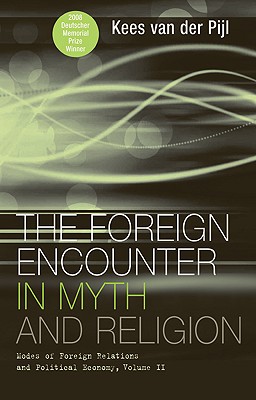 2008 Deutscher Memorial Prize Winner

Kees van der Pijl

THE FOREIGN ENCOUNTER IN MYTH AND RELIGION

Modes of Foreign Relations and Political Economy, Volume II